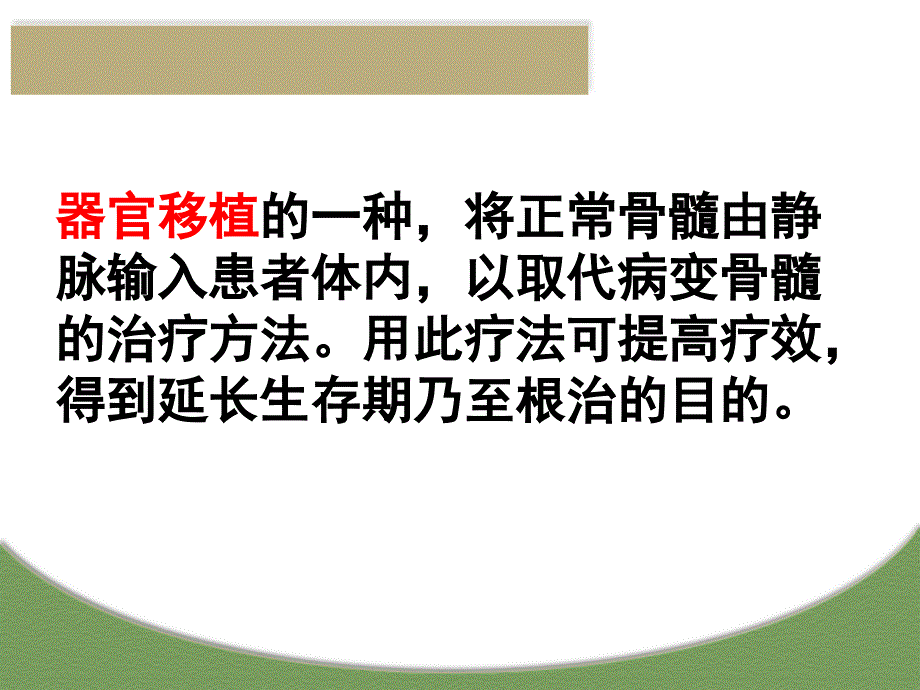 器官移植的一种，将正常骨髓由静脉输入患者体内，以取代病变骨髓的治疗方法。用此疗法可提高疗效，得到延长生存期乃至根治的目的。